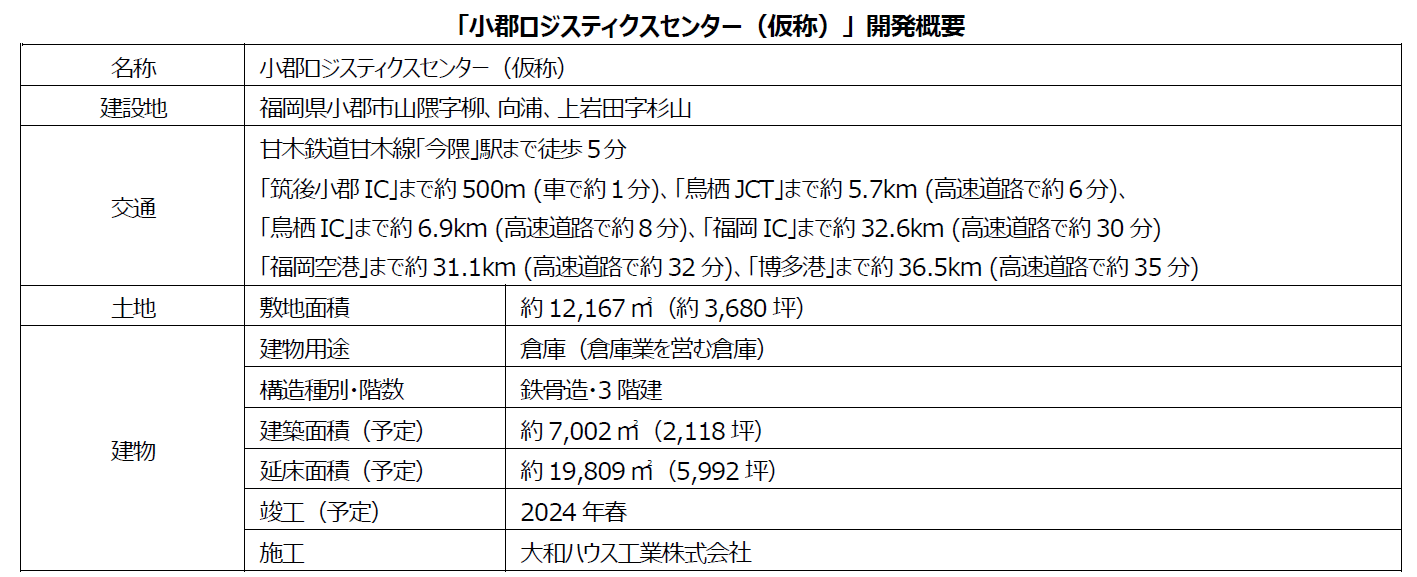 「小郡ロジスティクスセンター（仮称）」開発概要

| 名称 | 小郡ロジスティクスセンター（仮称） | |
|---|---|---|
| 建設地 | 福岡県小郡市山隈字柳、向浦、上岩田字杉山 | |
| 交通 | 甘木鉄道甘木線「今隈」駅まで徒歩5分 「筑後小郡IC」まで約500m (車で約1分)、「鳥栖JCT」まで約5.7km (高速道路で約6分)、「鳥栖IC」まで約6.9km (高速道路で約8分)、「福岡IC」まで約32.6km (高速道路で約30分) 「福岡空港」まで約31.1km (高速道路で約32分)、「博多港」まで約36.5km (高速道路で約35分) | |
| 土地 | 敷地面積 | 約12,167㎡（約3,680坪） |
| 建物 | 建物用途 | 倉庫（倉庫業を営む倉庫） |
| | 構造種別・階数 | 鉄骨造・3階建 |
| | 建築面積（予定） | 約7,002㎡（2,118坪） |
| | 延床面積（予定） | 約19,809㎡（5,992坪） |
| | 竣工（予定） | 2024年春 |
| | 施工 | 大和ハウス工業株式会社 |